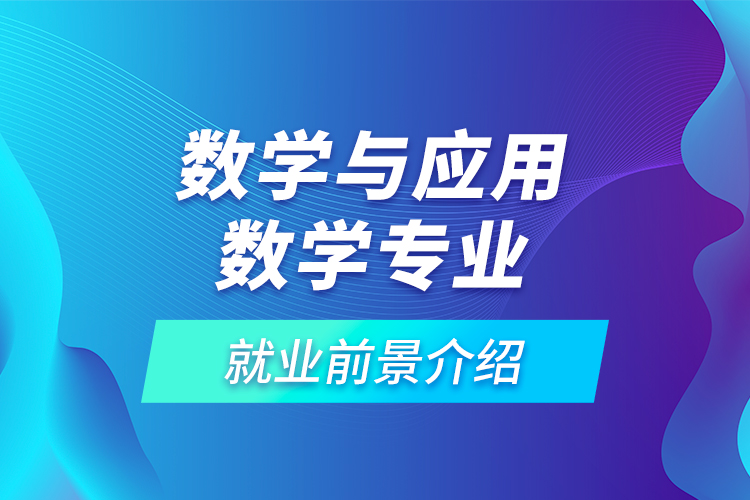 数学与应用
数学专业

就业前景介绍